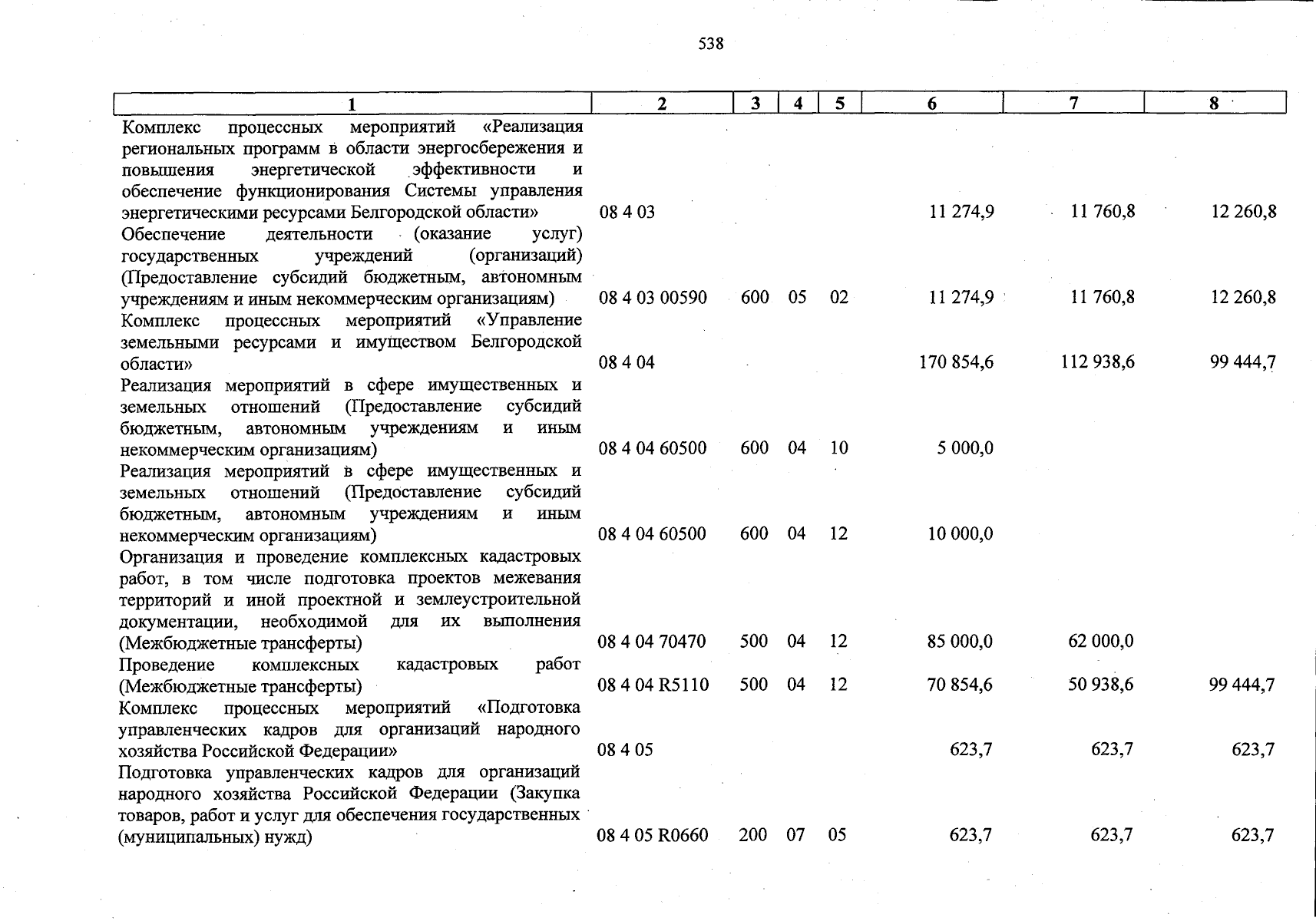 538

| 1 | 2 | 3 | 4 | 5 | 6 | 7 | 8 |
|---|---|---|---|---|---|---|---|
| Комплекс процессных мероприятий «Реализация региональных программ в области энергосбережения и повышения энергетической эффективности и обеспечение функционирования Системы управления энергетическими ресурсами Белгородской области» | 08 4 03 | | | | 11 274,9 | 11 760,8 | 12 260,8 |
| Обеспечение деятельности (оказание услуг) государственных учреждений (организаций) (Предоставление субсидий бюджетным, автономным учреждениям и иным некоммерческим организациям) | 08 4 03 00590 | 600 | 05 | 02 | 11 274,9 | 11 760,8 | 12 260,8 |
| Комплекс процессных мероприятий «Управление земельными ресурсами и имуществом Белгородской области» | 08 4 04 | | | | 170 854,6 | 112 938,6 | 99 444,7 |
| Реализация мероприятий в сфере имущественных и земельных отношений (Предоставление субсидий бюджетным, автономным учреждениям и иным некоммерческим организациям) | 08 4 04 60500 | 600 | 04 | 10 | 5 000,0 | | |
| Реализация мероприятий в сфере имущественных и земельных отношений (Предоставление субсидий бюджетным, автономным учреждениям и иным некоммерческим организациям) | 08 4 04 60500 | 600 | 04 | 12 | 10 000,0 | | |
| Организация и проведение комплексных кадастровых работ, в том числе подготовка проектов межевания территорий и иной проектной и землеустроительной документации, необходимой для их выполнения (Межбюджетные трансферты) | 08 4 04 70470 | 500 | 04 | 12 | 85 000,0 | 62 000,0 | |
| Проведение комплексных кадастровых работ (Межбюджетные трансферты) | 08 4 04 R5110 | 500 | 04 | 12 | 70 854,6 | 50 938,6 | 99 444,7 |
| Комплекс процессных мероприятий «Подготовка управленческих кадров для организаций народного хозяйства Российской Федерации» | 08 4 05 | | | | 623,7 | 623,7 | 623,7 |
| Подготовка управленческих кадров для организаций народного хозяйства Российской Федерации (Закупка товаров, работ и услуг для обеспечения государственных (муниципальных) нужд) | 08 4 05 R0660 | 200 | 07 | 05 | 623,7 | 623,7 | 623,7 |